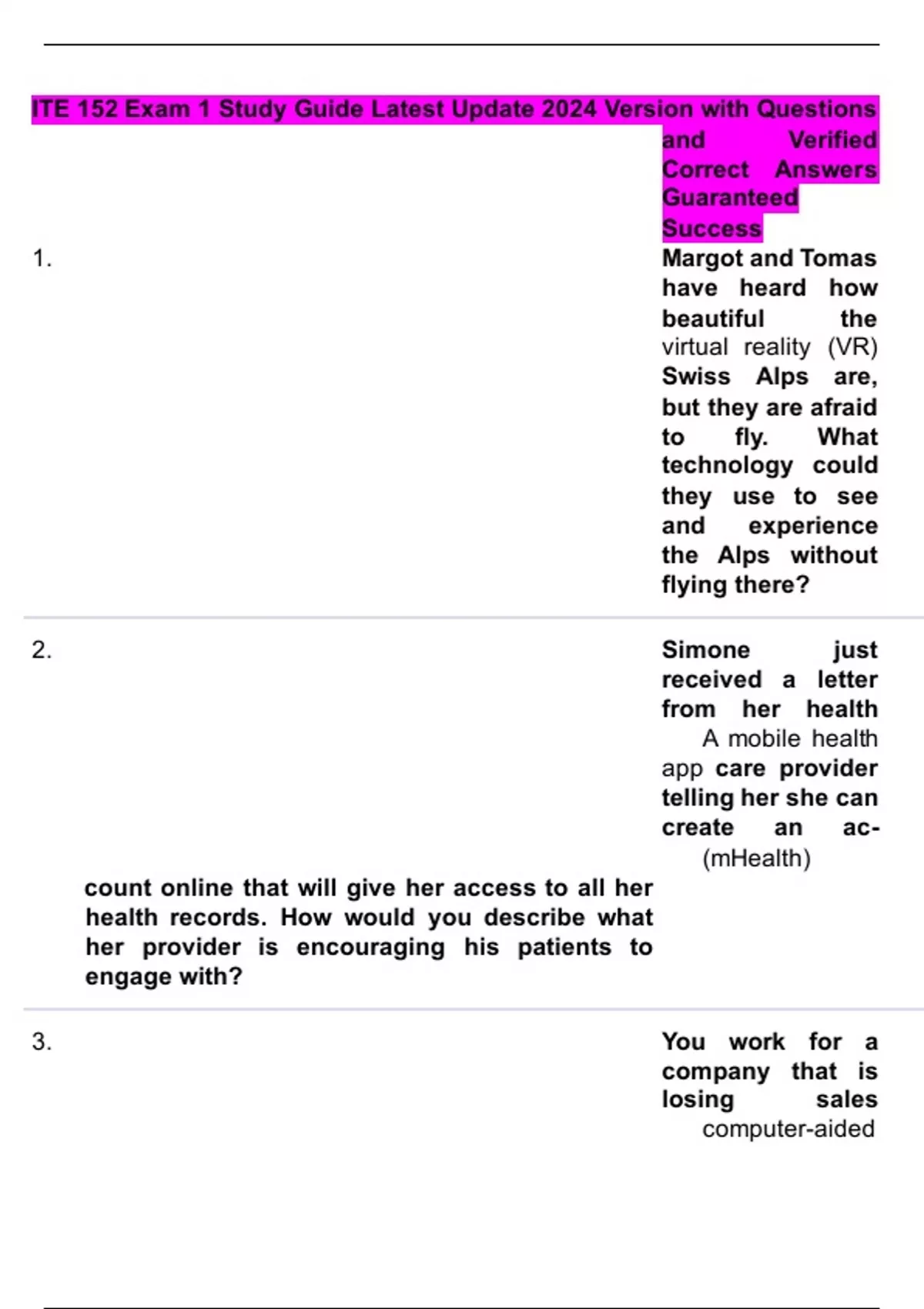 ITE 152 Exam 1 Study Guide Latest Update 2024 Version with Questions and Verified Correct Answers Guaranteed Success

1. Margot and Tomas have heard how beautiful the virtual reality (VR) Swiss Alps are, but they are afraid to fly. What technology could they use to see and experience the Alps without flying there?

2. Simone just received a letter from her health A mobile health app care provider telling her she can create an ac- (mHealth) count online that will give her access to all her health records. How would you describe what her provider is encouraging his patients to engage with?

3. You work for a company that is losing sales computer-aided